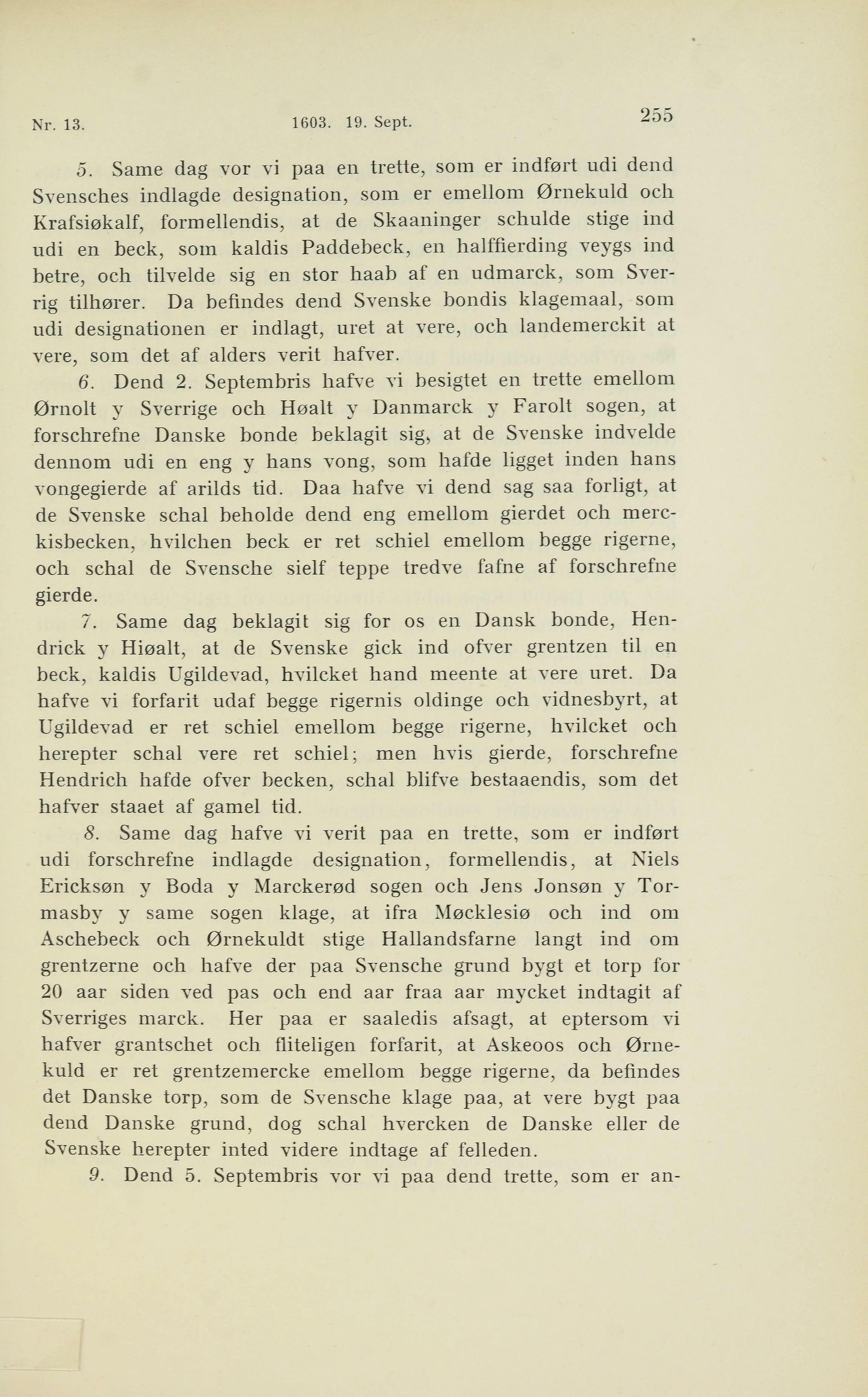 Nr. 13. 1603. 19. Sept. 255

5. Same dag vor vi paa en trette, som er indført udi dend Svensches indlagde designation, som er emellom Ørnekuld och Krafsiøkalf, formellendis, at de Skaaninger schulde stige ind udi en beck, som kaldis Paddebeck, en halffierding veygs ind betre, och tilvelde sig en stor haab af en udmarck, som Sverrig tilhører. Da befindes dend Svenske bondis klagemaal, som udi designationen er indlagt, uret at vere, och landemerckit at vere, som det af alders verit hafver.

6. Dend 2. Septembris hafve vi besigtet en trette emellom Ørnolt y Sverrige och Høalt y Danmarck y Farolt sogen, at forschrefne Danske bonde beklagit sig, at de Svenske indvelde dennom udi en eng y hans vong, som hafde ligget inden hans vongegierde af arilds tid. Daa hafve vi dend sag saa forligt, at de Svenske schal beholde dend eng emellom gierdet och merckisbecken, hvilchen beck er ret schiel emellom begge rigerne, och schal de Svensche sielf teppe tredve fafne af forschrefne gierde.

7. Same dag beklagit sig for os en Dansk bonde, Hendrick y Hiøalt, at de Svenske gick ind ofver grentzen til en beck, kaldis Ugildevad, hvilcket hand meente at vere uret. Da hafve vi forfarit udaf begge rigernis oldinge och vidnesbyrt, at Ugildevad er ret schiel emellom begge rigerne, hvilcket och herepter schal vere ret schiel; men hvis gierde, forschrefne Hendrich hafde ofver becken, schal blifve bestaaendis, som det hafver staaet af gamel tid.

8. Same dag hafve vi verit paa en trette, som er indført udi forschrefne indlagde designation, formellendis, at Niels Ericksøn y Boda y Marckerød sogen och Jens Jonsøn y Tormasby y same sogen klage, at ifra Møcklesiø och ind om Aschebeck och Ørnekuldt stige Hallandsfarne langt ind om grentzerne och hafve der paa Svensche grund bygt et torp for 20 aar siden ved pas och end aar fraa aar mycket indtagit af Sverriges marck. Her paa er saaledis afsagt, at eptersom vi hafver grantschet och fliteligen forfarit, at Askeoos och Ørnekuld er ret grentzemercke emellom begge rigerne, da befindes det Danske torp, som de Svensche klage paa, at vere bygt paa dend Danske grund, dog schal hvercken de Danske eller de Svenske herepter inted videre indtage af felleden.

9. Dend 5. Septembris vor vi paa dend trette, som er an-